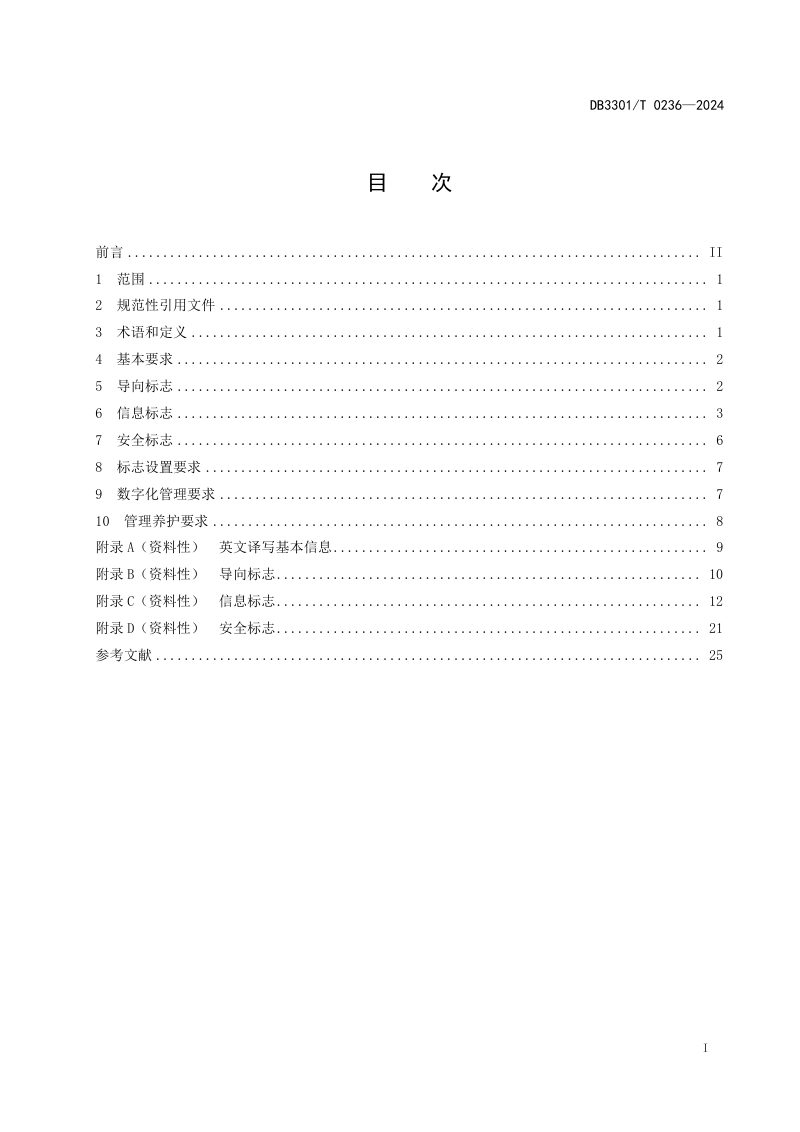 DB3301/T 0236—2024

目 次

前言 II
1 范围 1
2 规范性引用文件 1
3 术语和定义 1
4 基本要求 2
5 导向标志 2
6 信息标志 3
7 安全标志 6
8 标志设置要求 7
9 数字化管理要求 7
10 管理养护要求 8
附录A（资料性） 英文译写基本信息 9
附录B（资料性） 导向标志 10
附录C（资料性） 信息标志 12
附录D（资料性） 安全标志 21
参考文献 25

I